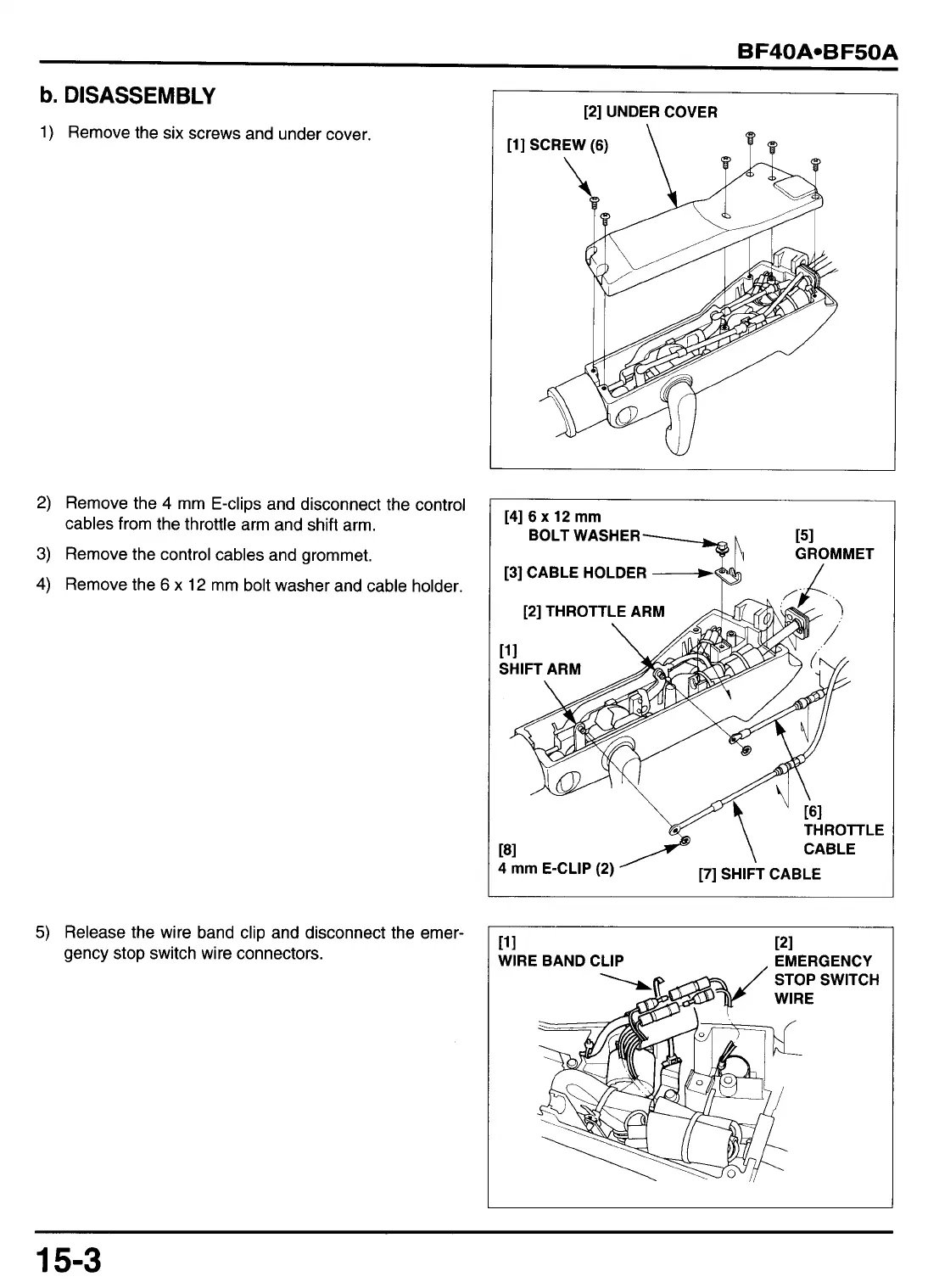 BF40A•BF50A

b. DISASSEMBLY

1) Remove the six screws and under cover.

[2] UNDER COVER
[1] SCREW (6)

2) Remove the 4 mm E-clips and disconnect the control cables from the throttle arm and shift arm.

3) Remove the control cables and grommet.

4) Remove the 6 x 12 mm bolt washer and cable holder.

[4] 6 x 12 mm BOLT WASHER
[5] GROMMET
[3] CABLE HOLDER
[2] THROTTLE ARM
[1] SHIFT ARM
[6] THROTTLE CABLE
[8] 4 mm E-CLIP (2)
[7] SHIFT CABLE

5) Release the wire band clip and disconnect the emergency stop switch wire connectors.

[1] WIRE BAND CLIP
[2] EMERGENCY STOP SWITCH WIRE

15-3